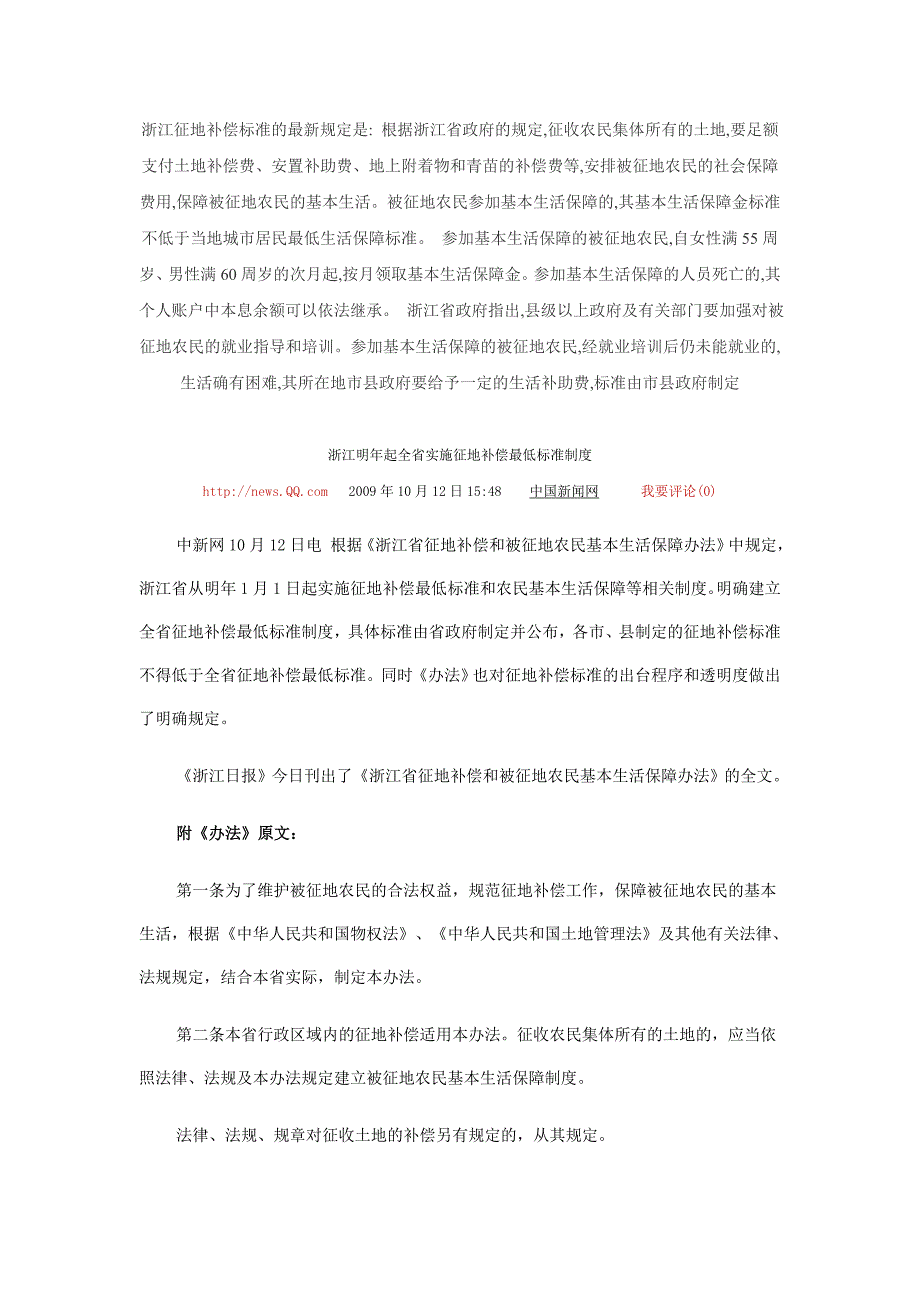 浙江征地补偿标准的最新规定是: 根据浙江省政府的规定,征收农民集体所有的土地,要足额支付土地补偿费、安置补助费、地上附着物和青苗的补偿费等,安排被征地农民的社会保障费用,保障被征地农民的基本生活。被征地农民参加基本生活保障的,其基本生活保障金标准不低于当地城市居民最低生活保障标准。 参加基本生活保障的被征地农民,自女性满 55 周岁、男性满 60 周岁的次月起,按月领取基本生活保障金。参加基本生活保障的人员死亡的,其个人账户中本息余额可以依法继承。 浙江省政府指出,县级以上政府及有关部门要加强对被征地农民的就业指导和培训。参加基本生活保障的被征地农民,经就业培训后仍未能就业的,生活确有困难,其所在地市县政府要给予一定的生活补助费,标准由市县政府制定

浙江明年起全省实施征地补偿最低标准制度

http://news.QQ.com 2009 年 10 月 12 日 15:48 中国新闻网 我要评论(0)

中新网 10 月 12 日电 根据《浙江省征地补偿和被征地农民基本生活保障办法》中规定，浙江省从明年 1 月 1 日起实施征地补偿最低标准和农民基本生活保障等相关制度。明确建立全省征地补偿最低标准制度，具体标准由省政府制定并公布，各市、县制定的征地补偿标准不得低于全省征地补偿最低标准。同时《办法》也对征地补偿标准的出台程序和透明度做出了明确规定。

《浙江日报》今日刊出了《浙江省征地补偿和被征地农民基本生活保障办法》的全文。

附《办法》原文：

第一条为了维护被征地农民的合法权益，规范征地补偿工作，保障被征地农民的基本生活，根据《中华人民共和国物权法》、《中华人民共和国土地管理法》及其他有关法律、法规规定，结合本省实际，制定本办法。

第二条本省行政区域内的征地补偿适用本办法。征收农民集体所有的土地的，应当依照法律、法规及本办法规定建立被征地农民基本生活保障制度。

法律、法规、规章对征收土地的补偿另有规定的，从其规定。